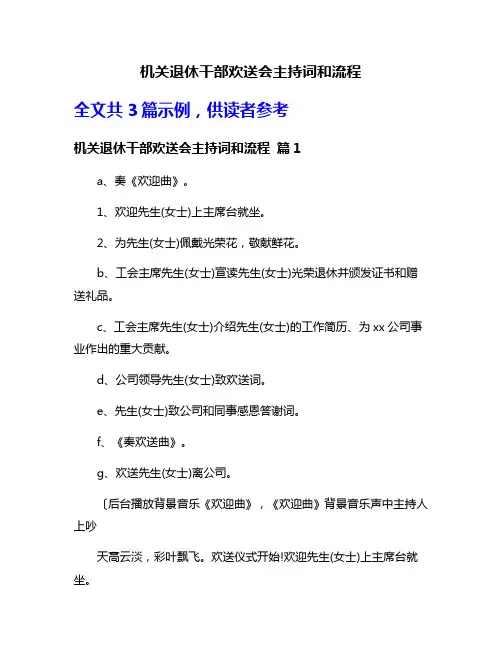 机关退休干部欢送会主持词和流程

全文共 3 篇示例，供读者参考

机关退休干部欢送会主持词和流程 篇 1

a、奏《欢迎曲》。

1、欢迎先生(女士)上主席台就坐。

2、为先生(女士)佩戴光荣花，敬献鲜花。

b、工会主席先生(女士)宣读先生(女士)光荣退休并颁发证书和赠送礼品。

c、工会主席先生(女士)介绍先生(女士)的工作简历、为 xx 公司事业作出的重大贡献。

d、公司领导先生(女士)致欢送词。

e、先生(女士)致公司和同事感恩答谢词。

f、《奏欢送曲》。

g、欢送先生(女士)离公司。

〔后台播放背景音乐《欢迎曲》，《欢迎曲》背景音乐声中主持人上吵

天高云淡，彩叶飘飞。欢送仪式开始!欢迎先生(女士)上主席台就坐。